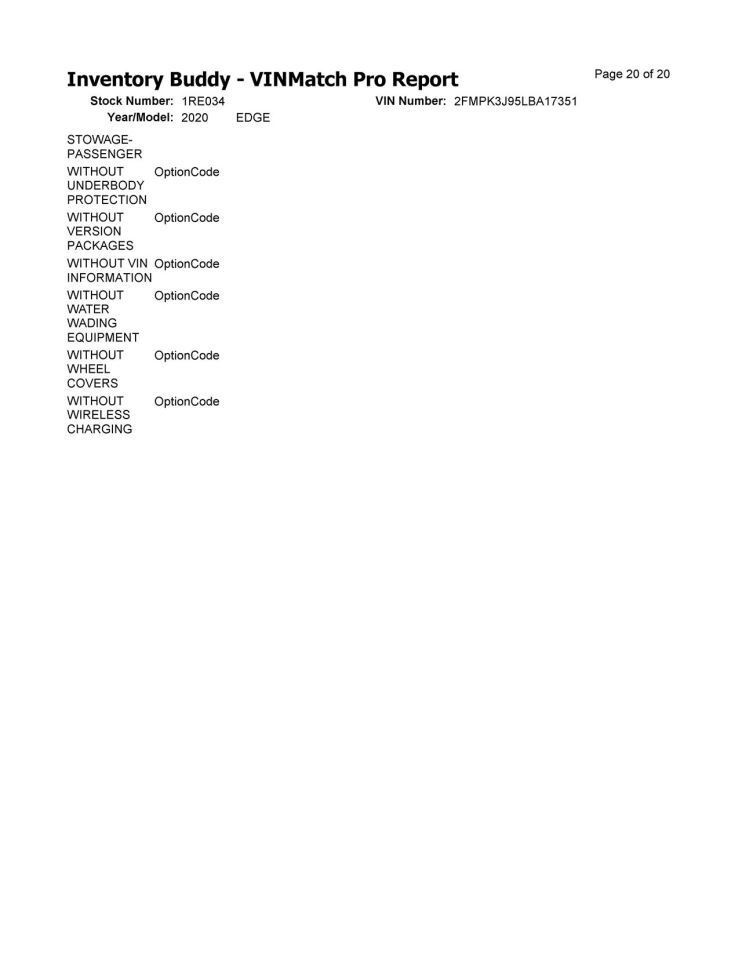 Inventory Buddy - VINMatch Pro Report

Page 20 of 20

Stock Number: 1RE034 VIN Number: 2FMPK3J95LBA17351

Year/Model: 2020 EDGE

STOWAGE-PASSENGER

WITHOUT UNDERBODY PROTECTION OptionCode

WITHOUT VERSION PACKAGES OptionCode

WITHOUT VIN INFORMATION OptionCode

WITHOUT WATER WADING EQUIPMENT OptionCode

WITHOUT WHEEL COVERS OptionCode

WITHOUT WIRELESS CHARGING OptionCode